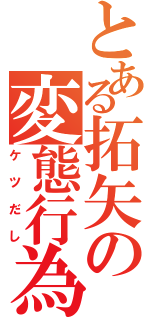 とある拓矢の変態行為
ケツだし